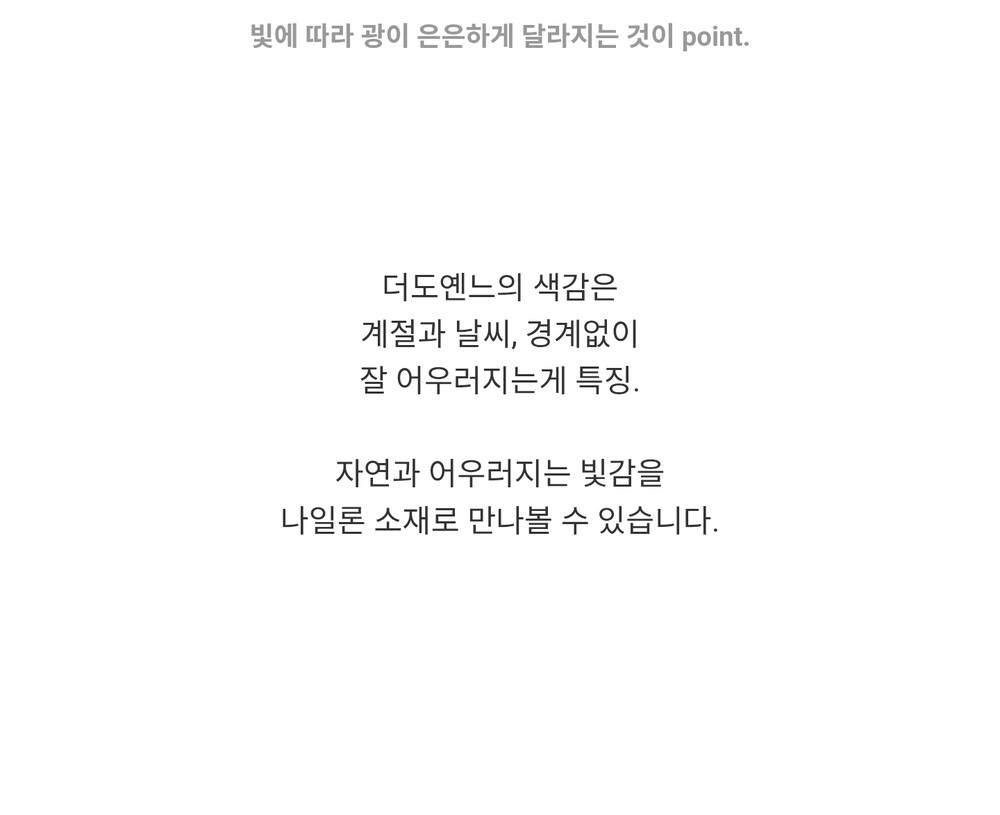 빛에 따라 광이 은은하게 달라지는 것이 point.

더도옌느의 색감은
계절과 날씨, 경계없이
잘 어우러지는게 특징.

자연과 어우러지는 빛감을
나일론 소재로 만나볼 수 있습니다.